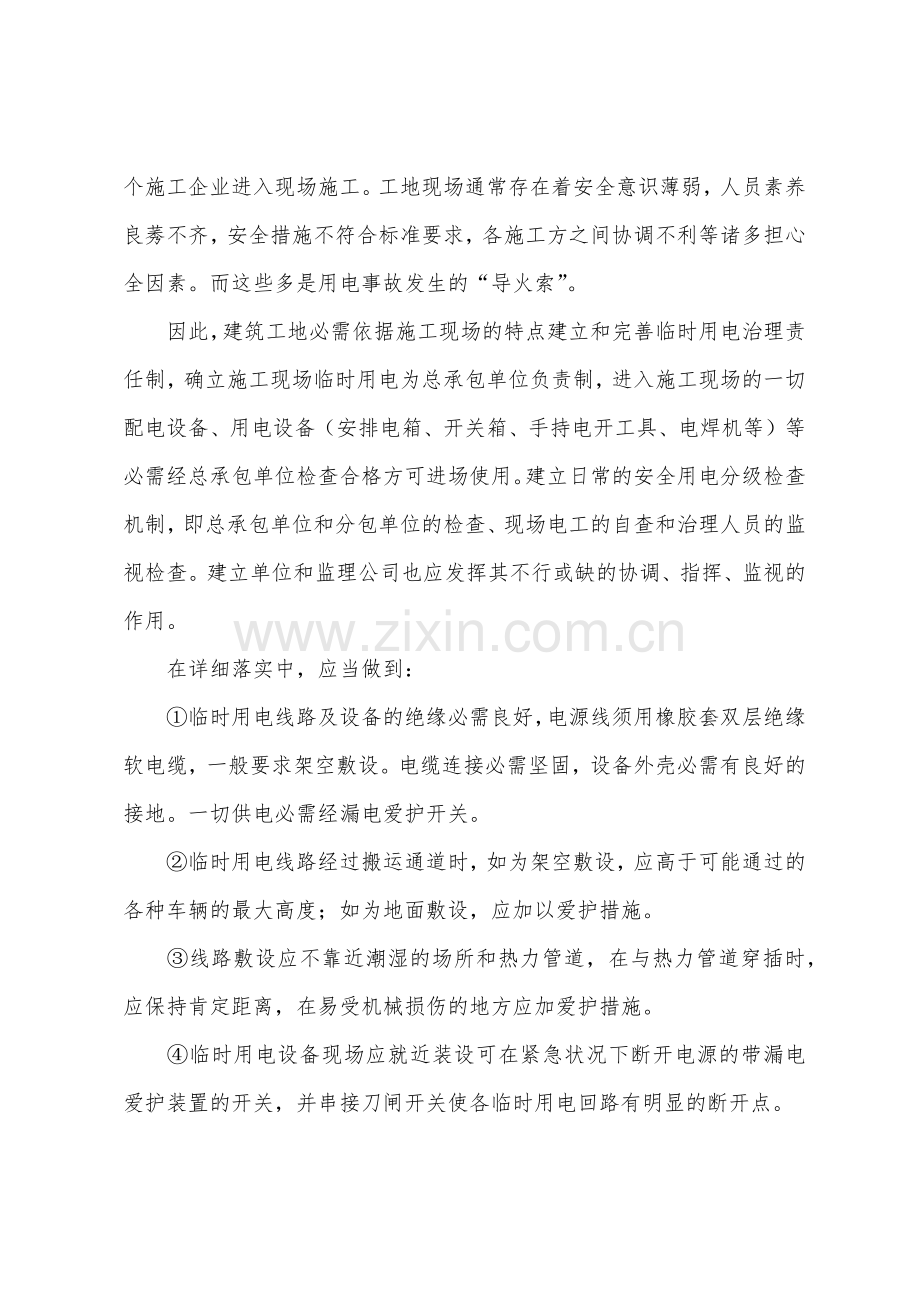 个施工企业进入现场施工。工地现场通常存在着安全意识薄弱，人员素养良莠不齐，安全措施不符合标准要求，各施工方之间协调不利等诸多担心全因素。而这些多是用电事故发生的“导火索”。

因此，建筑工地必需依据施工现场的特点建立和完善临时用电治理责任制，确立施工现场临时用电为总承包单位负责制，进入施工现场的一切配电设备、用电设备（安排电箱、开关箱、手持电开工具、电焊机等）等必需经总承包单位检查合格方可进场使用。建立日常的安全用电分级检查机制，即总承包单位和分包单位的检查、现场电工的自查和治理人员的监视检查。建立单位和监理公司也应发挥其不行或缺的协调、指挥、监视的作用。

www.zixin.com.cn

在详细落实中，应当做到：

①临时用电线路及设备的绝缘必需良好，电源线须用橡胶套双层绝缘软电缆，一般要求架空敷设。电缆连接必需坚固，设备外壳必需有良好的接地。一切供电必需经漏电爱护开关。

②临时用电线路经过搬运通道时，如为架空敷设，应高于可能通过的各种车辆的最大高度；如为地面敷设，应加以爱护措施。

③线路敷设应不靠近潮湿的场所和热力管道，在与热力管道穿插时，应保持肯定距离，在易受机械损伤的地方应加爱护措施。

④临时用电设备现场应就近装设可在紧急状况下断开电源的带漏电爱护装置的开关，并串接刀闸开关使各临时用电回路有明显的断开点。